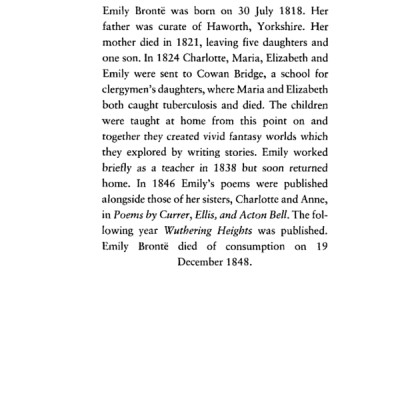 Emily Brontë was born on 30 July 1818. Her father was curate of Haworth, Yorkshire. Her mother died in 1821, leaving five daughters and one son. In 1824 Charlotte, Maria, Elizabeth and Emily were sent to Cowan Bridge, a school for clergymen's daughters, where Maria and Elizabeth both caught tuberculosis and died. The children were taught at home from this point on and together they created vivid fantasy worlds which they explored by writing stories. Emily worked briefly as a teacher in 1838 but soon returned home. In 1846 Emily's poems were published alongside those of her sisters, Charlotte and Anne, in Poems by Currer, Ellis, and Acton Bell. The following year Wuthering Heights was published. Emily Brontë died of consumption on 19 December 1848.